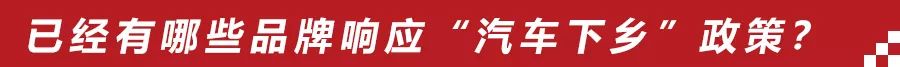 已经有哪些品牌响应“汽车下乡”政策？